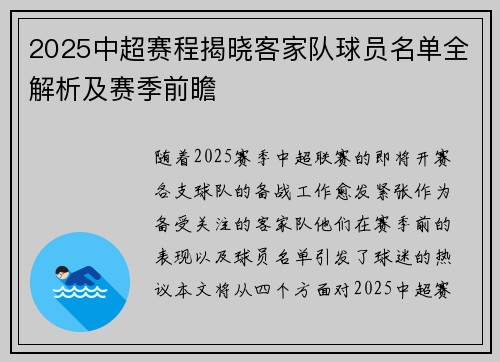 2025中超赛程揭晓客家队球员名单全解析及赛季前瞻

随着2025赛季中超联赛的即将开赛各支球队的备战工作愈发紧张作为备受关注的客家队他们在赛季前的表现以及球员名单引发了球迷的热议本文将从四个方面对2025中超赛